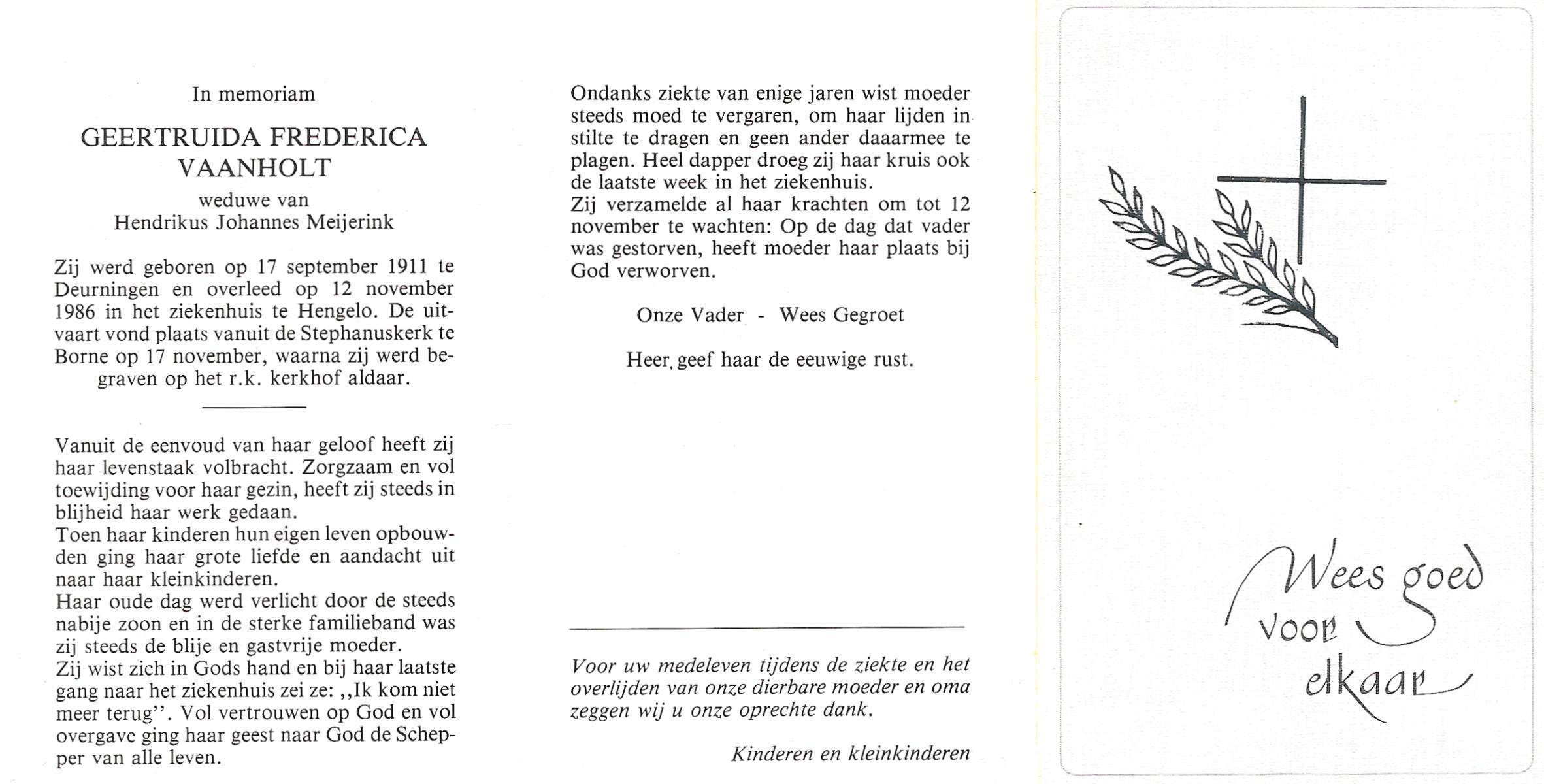 In memoriam

GEERTRUIDA FREDERICA VAANHOLT

weduwe van
Hendrikus Johannes Meijerink

Zij werd geboren op 17 september 1911 te Deurningen en overleed op 12 november 1986 in het ziekenhuis te Hengelo. De uitvaart vond plaats vanuit de Stephanuskerk te Borne op 17 november, waarna zij werd begraven op het r.k. kerkhof aldaar.

Vanuit de eenvoud van haar geloof heeft zij haar levenstaak volbracht. Zorgzaam en vol toewijding voor haar gezin, heeft zij steeds in blijheid haar werk gedaan.
Toen haar kinderen hun eigen leven opbouwden ging haar grote liefde en aandacht uit naar haar kleinkinderen.
Haar oude dag werd verlicht door de steeds nabije zoon en in de sterke familieband was zij steeds de blije en gastvrije moeder.
Zij wist zich in Gods hand en bij haar laatste gang naar het ziekenhuis zei ze: ,,Ik kom niet meer terug''. Vol vertrouwen op God en vol overgave ging haar geest naar God de Schepper van alle leven.

Ondanks ziekte van enige jaren wist moeder steeds moed te vergaren, om haar lijden in stilte te dragen en geen ander daaarmee te plagen. Heel dapper droeg zij haar kruis ook de laatste week in het ziekenhuis.
Zij verzamelde al haar krachten om tot 12 november te wachten: Op de dag dat vader was gestorven, heeft moeder haar plaats bij God verworven.

Onze Vader - Wees Gegroet

Heer, geef haar de eeuwige rust.

Voor uw medeleven tijdens de ziekte en het overlijden van onze dierbare moeder en oma zeggen wij u onze oprechte dank.

Kinderen en kleinkinderen

Wees goed voor elkaar